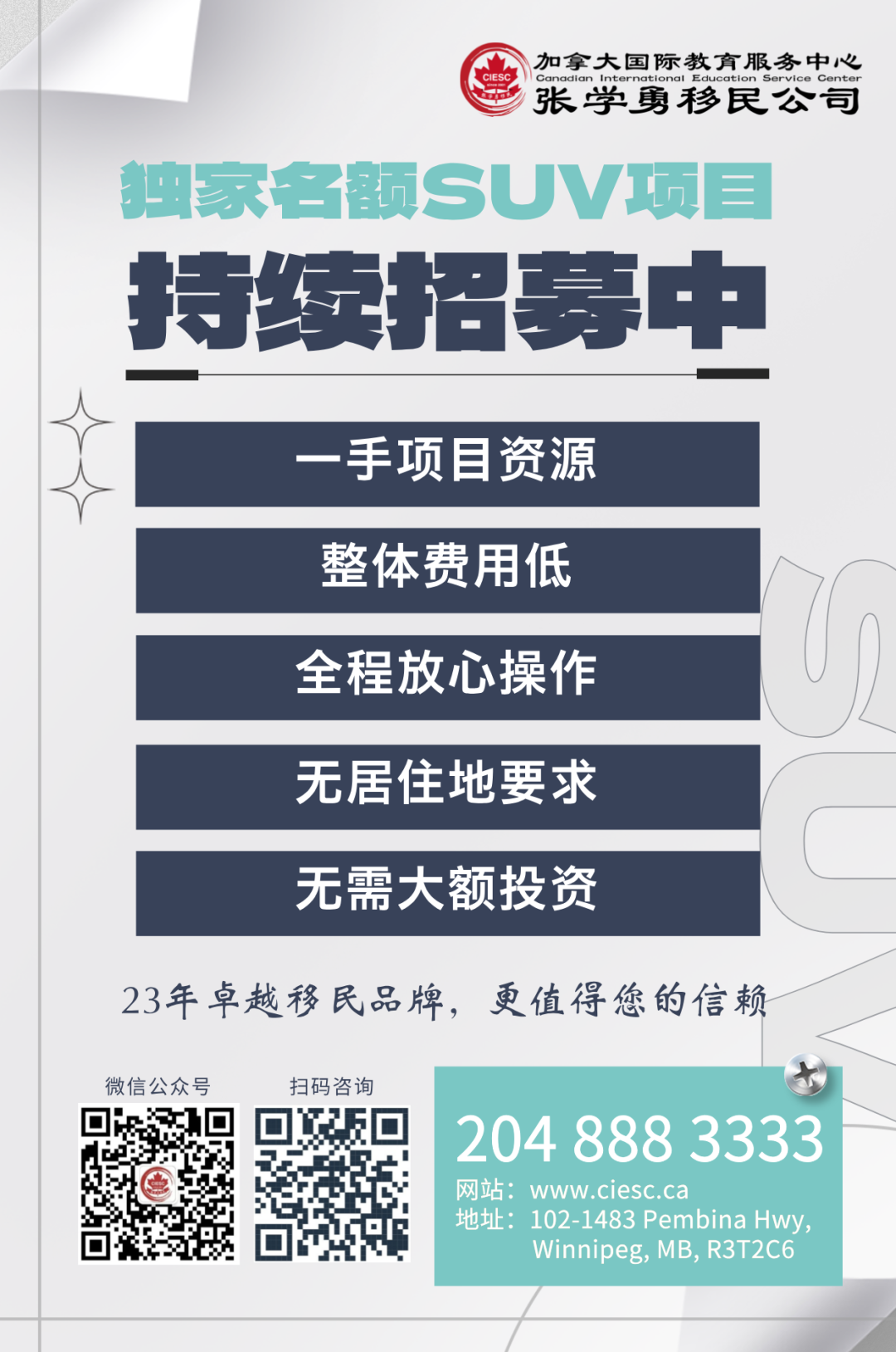 CIESC
加拿大国际教育服务中心
Canadian International Education Service Center
张学勇移民公司

独家名额SUV项目
持续招募中

一手项目资源
整体费用低
全程放心操作
无居住地要求
无需大额投资

SUV

23年卓越移民品牌，更值得您的信赖

微信公众号
扫码咨询

204 888 3333
网站：www.ciesc.ca
地址：102-1483 Pembina Hwy, Winnipeg, MB, R3T2C6